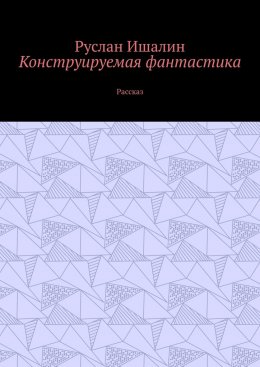 Руслан Ишалин
Конструируемая фантастика

Рассказ